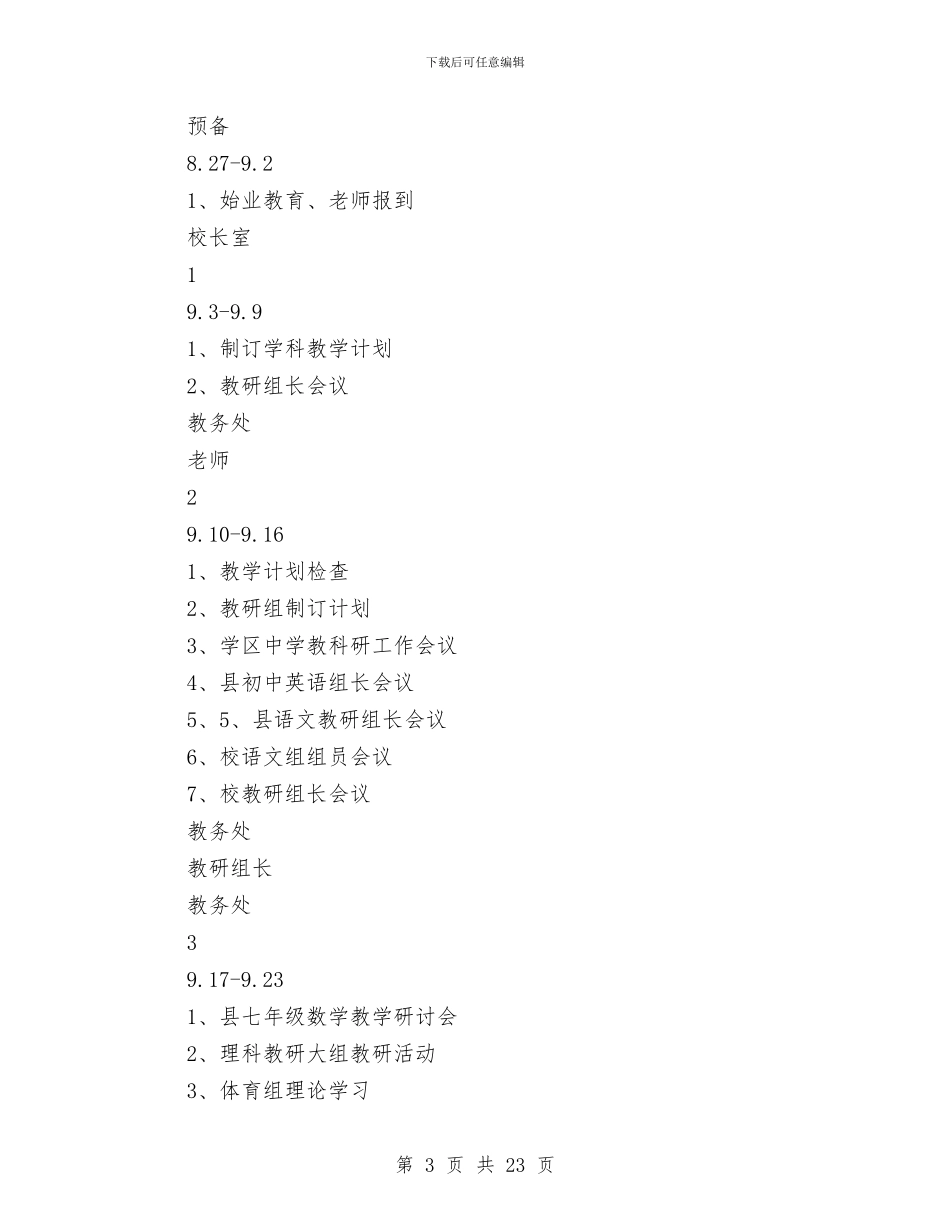 下载后可任意编辑

预备

8.27-9.2

1、始业教育、老师报到

校长室

1

9.3-9.9

1、制订学科教学计划

2、教研组长会议

教务处

老师

2

9.10-9.16

1、教学计划检查

2、教研组制订计划

3、学区中学教科研工作会议

4、县初中英语组长会议

5、5、县语文教研组长会议

6、校语文组组员会议

7、校教研组长会议

教务处

教研组长

教务处

3

9.17-9.23

1、县七年级数学教学研讨会

2、理科教研大组教研活动

3、体育组理论学习

第 3 页 共 23 页